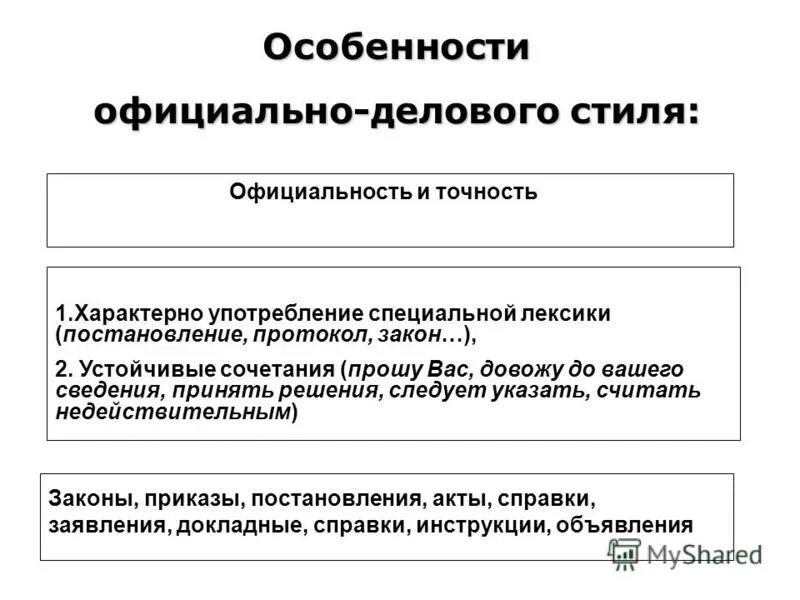 Особенности

официально-делового стиля:

Официальность и точность

1.Характерно употребление специальной лексики (постановление, протокол, закон…),

2. Устойчивые сочетания (прошу Вас, довожу до вашего сведения, принять решения, следует указать, считать недействительным)

Законы, приказы, постановления, акты, справки, заявления, докладные, справки, инструкции, объявления

MyShared